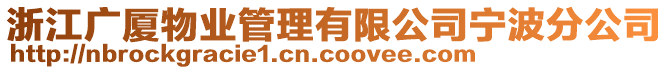 浙江广厦物业管理有限公司宁波分公司
http://nbrockgracie1.cn.coovee.com